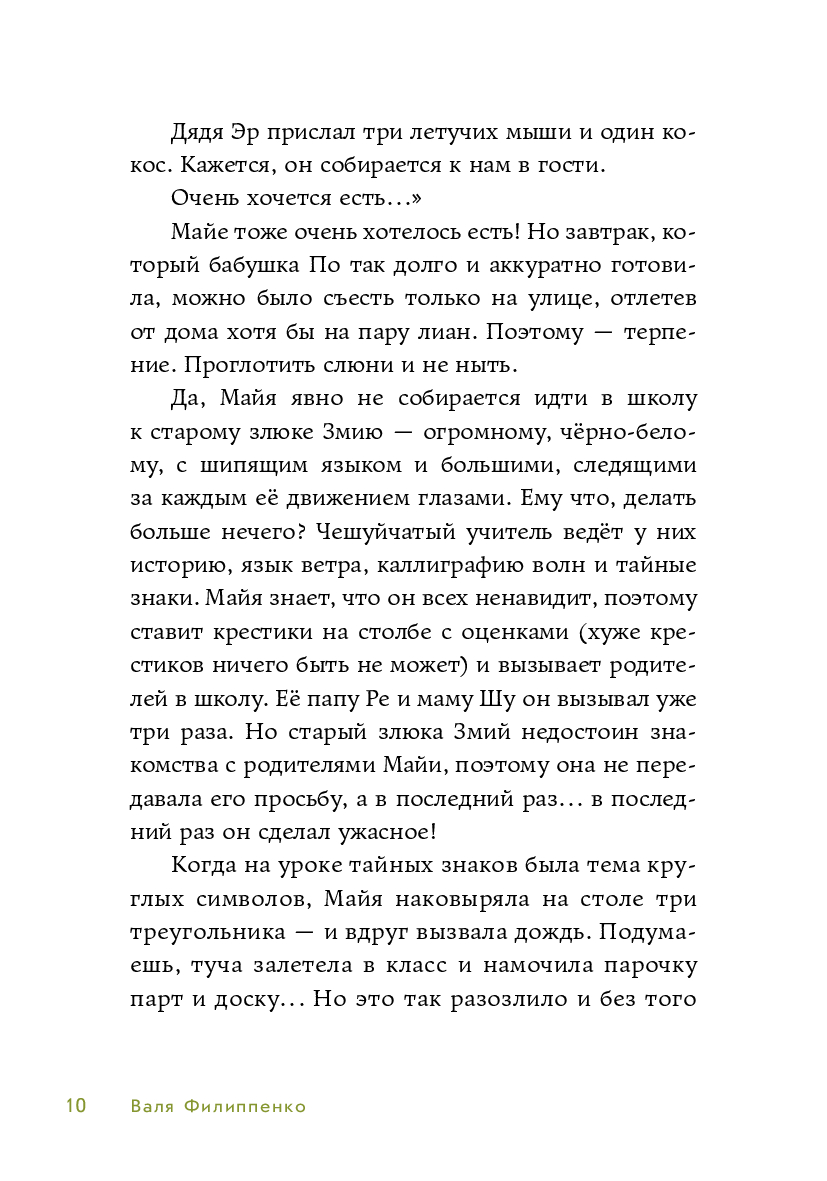 Дядя Эр прислал три летучих мыши и один кокос. Кажется, он собирается к нам в гости.

Очень хочется есть…»

Майе тоже очень хотелось есть! Но завтрак, который бабушка По так долго и аккуратно готовила, можно было съесть только на улице, отлетев от дома хотя бы на пару лиан. Поэтому — терпение. Проглотить слюни и не ныть.

Да, Майя явно не собирается идти в школу к старому злюке Змию — огромному, чёрно-белому, с шипящим языком и большими, следящими за каждым её движением глазами. Ему что, делать больше нечего? Чешуйчатый учитель ведёт у них историю, язык ветра, каллиграфию волн и тайные знаки. Майя знает, что он всех ненавидит, поэтому ставит крестики на столбе с оценками (хуже крестиков ничего быть не может) и вызывает родителей в школу. Её папу Ре и маму Шу он вызывал уже три раза. Но старый злюка Змий недостоин знакомства с родителями Майи, поэтому она не передавала его просьбу, а в последний раз… в последний раз он сделал ужасное!

Когда на уроке тайных знаков была тема круглых символов, Майя наковыряла на столе три треугольника — и вдруг вызвала дождь. Подумаешь, туча залетела в класс и намочила парочку парт и доску… Но это так разозлило и без того

10 Валя Филиппенко